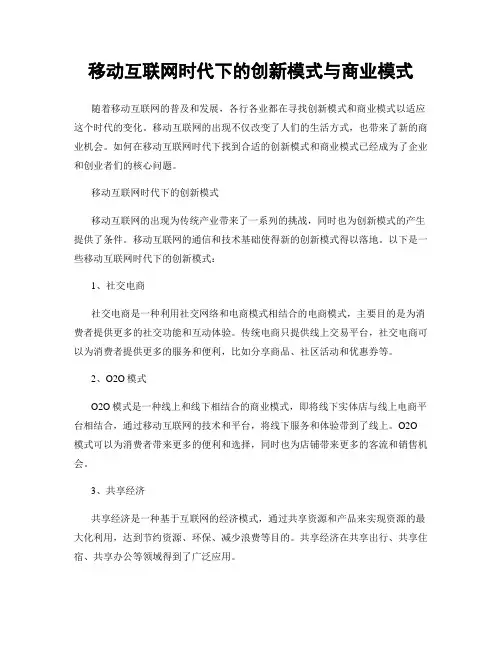 移动互联网时代下的创新模式与商业模式

随着移动互联网的普及和发展，各行各业都在寻找创新模式和商业模式以适应这个时代的变化。移动互联网的出现不仅改变了人们的生活方式，也带来了新的商业机会。如何在移动互联网时代下找到合适的创新模式和商业模式已经成为了企业和创业者们的核心问题。

移动互联网时代下的创新模式

移动互联网的出现为传统产业带来了一系列的挑战，同时也为创新模式的产生提供了条件。移动互联网的通信和技术基础使得新的创新模式得以落地。以下是一些移动互联网时代下的创新模式：

1、社交电商

社交电商是一种利用社交网络和电商模式相结合的电商模式，主要目的是为消费者提供更多的社交功能和互动体验。传统电商只提供线上交易平台，社交电商可以为消费者提供更多的服务和便利，比如分享商品、社区活动和优惠券等。

2、O2O 模式

O2O 模式是一种线上和线下相结合的商业模式，即将线下实体店与线上电商平台相结合，通过移动互联网的技术和平台，将线下服务和体验带到了线上。O2O 模式可以为消费者带来更多的便利和选择，同时也为店铺带来更多的客流和销售机会。

3、共享经济

共享经济是一种基于互联网的经济模式，通过共享资源和产品来实现资源的最大化利用，达到节约资源、环保、减少浪费等目的。共享经济在共享出行、共享住宿、共享办公等领域得到了广泛应用。